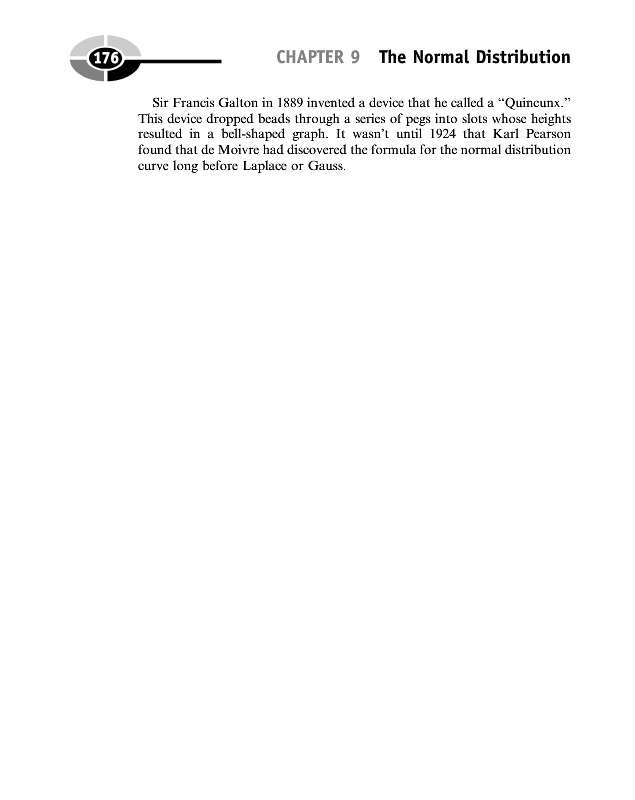 176

CHAPTER 9 The Normal Distribution

Sir Francis Galton in 1889 invented a device that he called a “Quincunx.” This device dropped beads through a series of pegs into slots whose heights resulted in a bell-shaped graph. It wasn’t until 1924 that Karl Pearson found that de Moivre had discovered the formula for the normal distribution curve long before Laplace or Gauss.